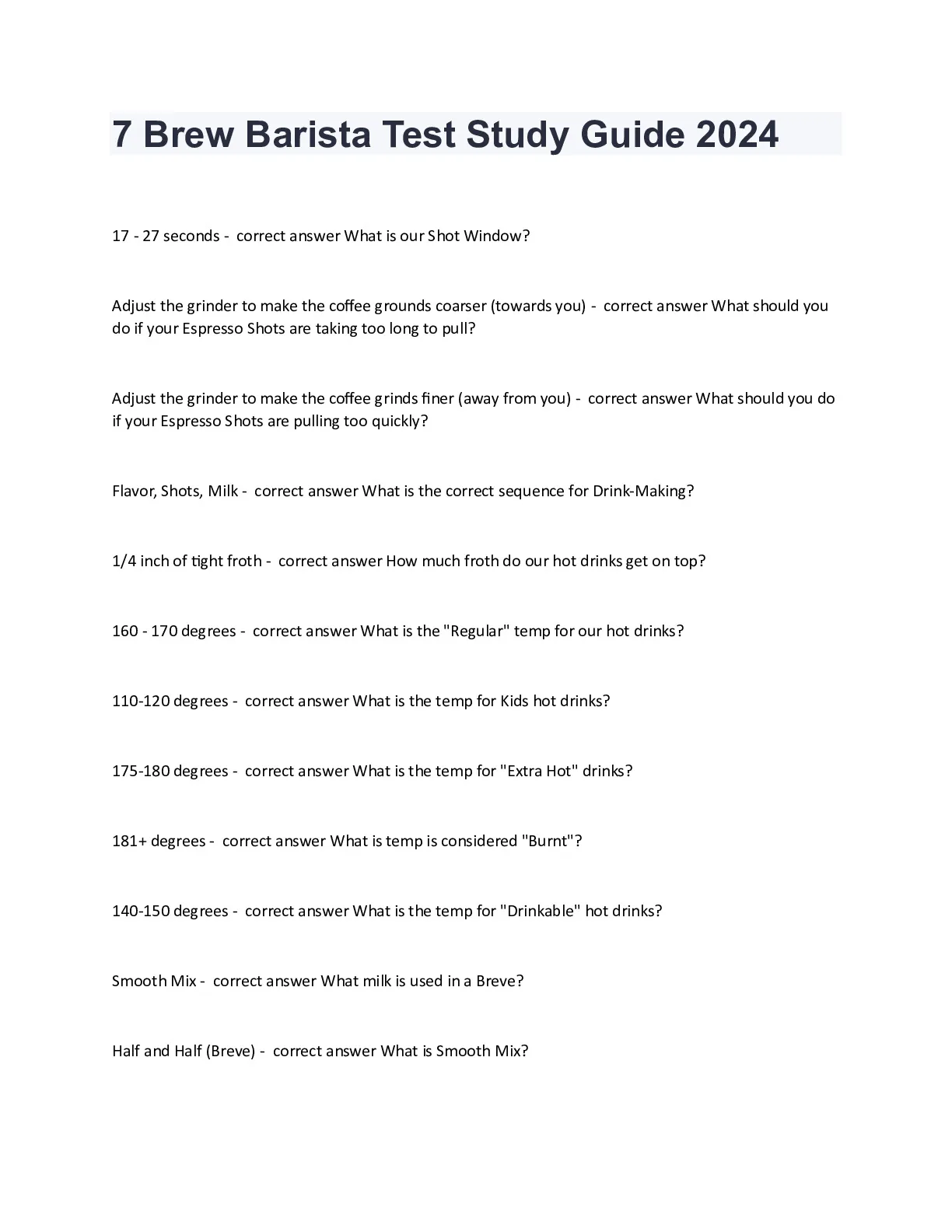 7 Brew Barista Test Study Guide 2024

17 - 27 seconds - correct answer What is our Shot Window?

Adjust the grinder to make the coffee grounds coarser (towards you) - correct answer What should you do if your Espresso Shots are taking too long to pull?

Adjust the grinder to make the coffee grinds finer (away from you) - correct answer What should you do if your Espresso Shots are pulling too quickly?

Flavor, Shots, Milk - correct answer What is the correct sequence for Drink-Making?

1/4 inch of tight froth - correct answer How much froth do our hot drinks get on top?

160 - 170 degrees - correct answer What is the "Regular" temp for our hot drinks?

110-120 degrees - correct answer What is the temp for Kids hot drinks?

175-180 degrees - correct answer What is the temp for "Extra Hot" drinks?

181+ degrees - correct answer What is temp is considered "Burnt"?

140-150 degrees - correct answer What is the temp for "Drinkable" hot drinks?

Smooth Mix - correct answer What milk is used in a Breve?

Half and Half (Breve) - correct answer What is Smooth Mix?